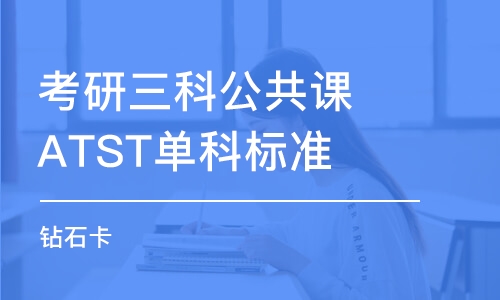 考研三科公共课
ATST单科标准

钻石卡

UNDER ARMOUR